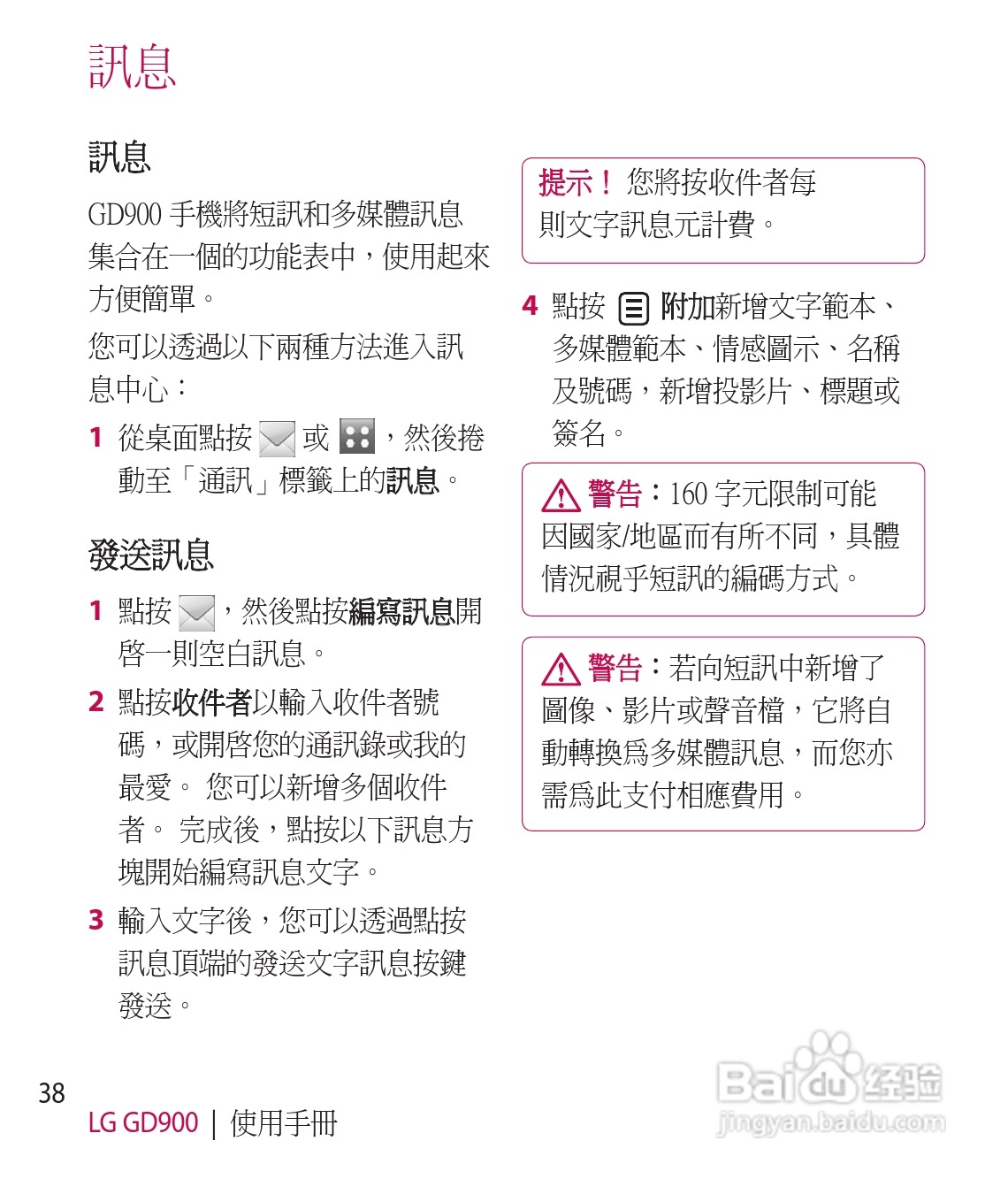 訊息

訊息

GD900 手機將短訊和多媒體訊息集合在一個的功能表中，使用起來方便簡單。

您可以透過以下兩種方法進入訊息中心：

1 從桌面點按 或 ，然後捲動至「通訊」標籤上的訊息。

發送訊息

1 點按 ，然後點按編寫訊息開啓一則空白訊息。

2 點按收件者以輸入收件者號碼，或開啓您的通訊錄或我的最愛。 您可以新增多個收件者。 完成後，點按以下訊息方塊開始編寫訊息文字。

3 輸入文字後，您可以透過點按訊息頂端的發送文字訊息按鍵發送。

提示！ 您將按收件者每則文字訊息元計費。

4 點按 附加新增文字範本、多媒體範本、情感圖示、名稱及號碼，新增投影片、標題或簽名。

警告：160 字元限制可能因國家/地區而有所不同，具體情況視乎短訊的編碼方式。

警告：若向短訊中新增了圖像、影片或聲音檔，它將自動轉換爲多媒體訊息，而您亦需爲此支付相應費用。

38

LG GD900 | 使用手冊

Baidu 经验
jingyan.baidu.com